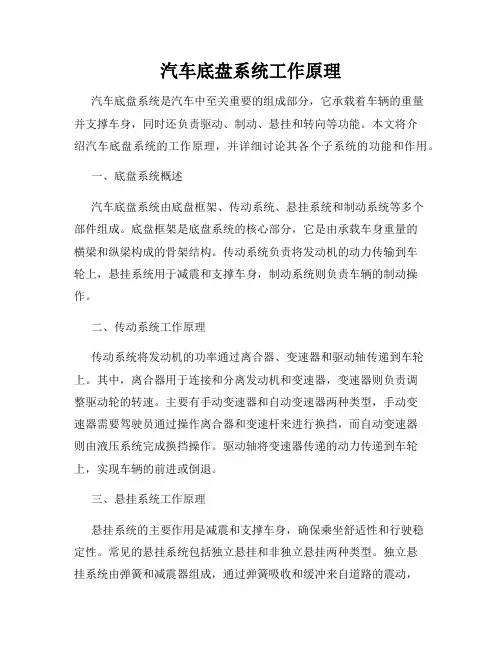 汽车底盘系统工作原理

汽车底盘系统是汽车中至关重要的组成部分，它承载着车辆的重量并支撑车身，同时还负责驱动、制动、悬挂和转向等功能。本文将介绍汽车底盘系统的工作原理，并详细讨论其各个子系统的功能和作用。

一、底盘系统概述

汽车底盘系统由底盘框架、传动系统、悬挂系统和制动系统等多个部件组成。底盘框架是底盘系统的核心部分，它是由承载车身重量的横梁和纵梁构成的骨架结构。传动系统负责将发动机的动力传输到车轮上，悬挂系统用于减震和支撑车身，制动系统则负责车辆的制动操作。

二、传动系统工作原理

传动系统将发动机的功率通过离合器、变速器和驱动轴传递到车轮上。其中，离合器用于连接和分离发动机和变速器，变速器则负责调整驱动轮的转速。主要有手动变速器和自动变速器两种类型，手动变速器需要驾驶员通过操作离合器和变速杆来进行换挡，而自动变速器则由液压系统完成换挡操作。驱动轴将变速器传递的动力传递到车轮上，实现车辆的前进或倒退。

三、悬挂系统工作原理

悬挂系统的主要作用是减震和支撑车身，确保乘坐舒适性和行驶稳定性。常见的悬挂系统包括独立悬挂和非独立悬挂两种类型。独立悬挂系统由弹簧和减震器组成，通过弹簧吸收和缓冲来自道路的震动，